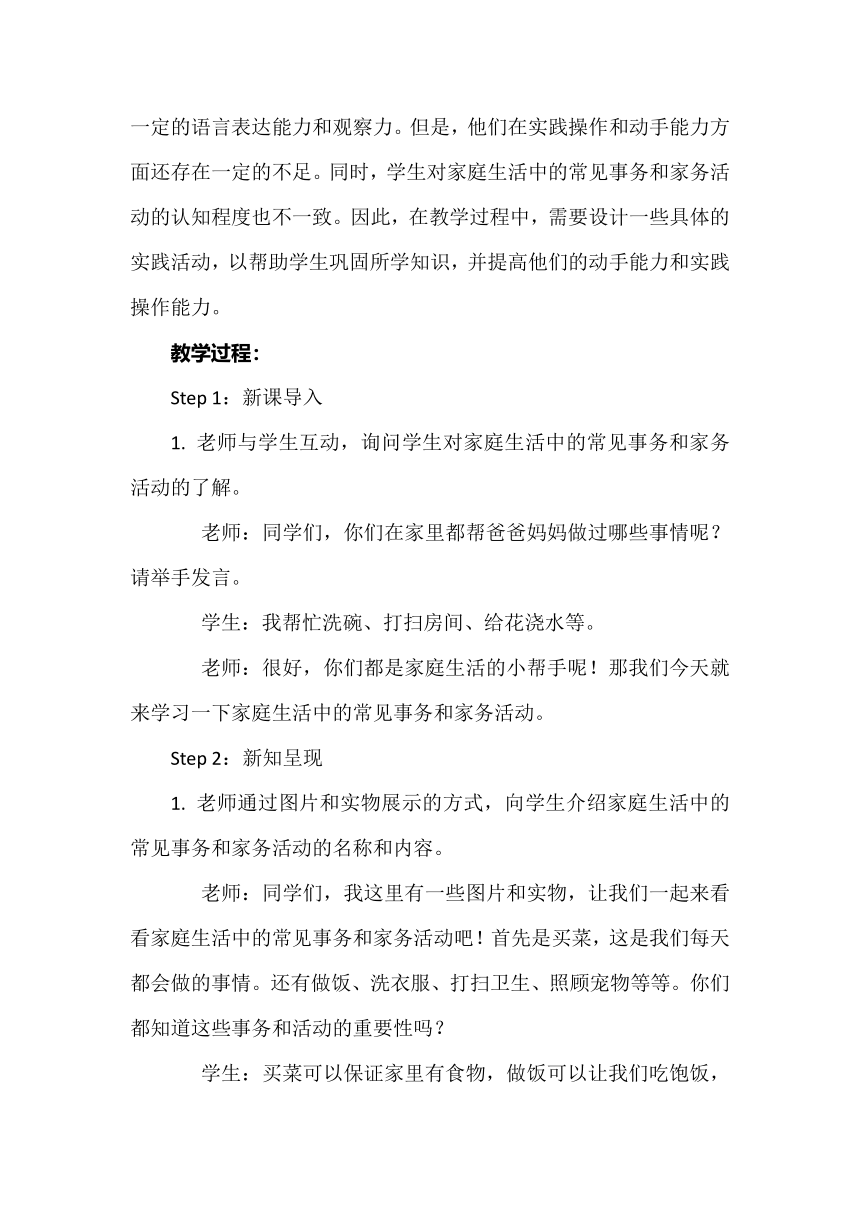 一定的语言表达能力和观察力。但是，他们在实践操作和动手能力方面还存在一定的不足。同时，学生对家庭生活中的常见事务和家务活动的认知程度也不一致。因此，在教学过程中，需要设计一些具体的实践活动，以帮助学生巩固所学知识，并提高他们的动手能力和实践操作能力。

教学过程：

Step 1：新课导入

1. 老师与学生互动，询问学生对家庭生活中的常见事务和家务活动的了解。

老师：同学们，你们在家里都帮爸爸妈妈做过哪些事情呢？请举手发言。

学生：我帮忙洗碗、打扫房间、给花浇水等。

老师：很好，你们都是家庭生活的小帮手呢！那我们今天就来学习一下家庭生活中的常见事务和家务活动。

Step 2：新知呈现

1. 老师通过图片和实物展示的方式，向学生介绍家庭生活中的常见事务和家务活动的名称和内容。

老师：同学们，我这里有一些图片和实物，让我们一起来看看家庭生活中的常见事务和家务活动吧！首先是买菜，这是我们每天都会做的事情。还有做饭、洗衣服、打扫卫生、照顾宠物等等。你们都知道这些事务和活动的重要性吗？

学生：买菜可以保证家里有食物，做饭可以让我们吃饱饭，